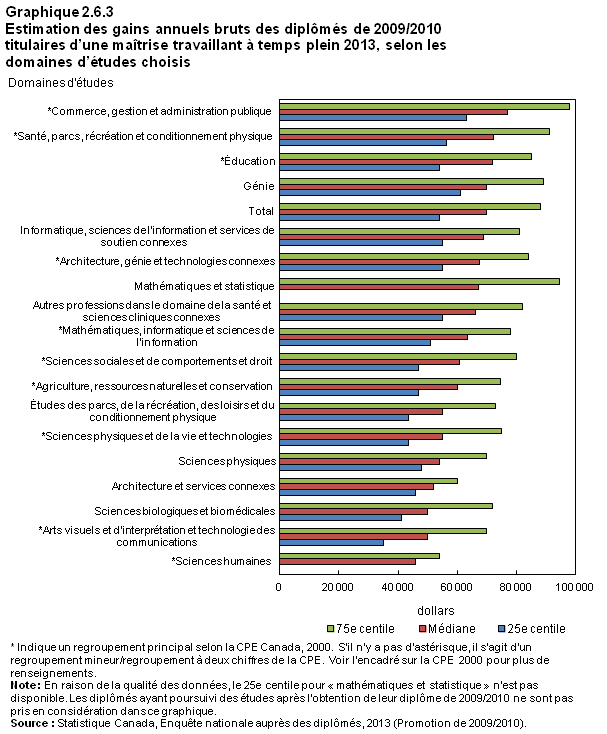 Graphique 2.6.3
Estimation des gains annuels bruts des diplômés de 2009/2010 titulaires d'une maîtrise travaillant à temps plein 2013, selon les domaines d'études choisis

Domaines d'études

*Commerce, gestion et administration publique
*Santé, parcs, récréation et conditionnement physique
*Éducation
Génie
Total
Informatique, sciences de l'information et services de soutien connexes
*Architecture, génie et technologies connexes
Mathématiques et statistique
Autres professions dans le domaine de la santé et sciences cliniques connexes
*Mathématiques, informatique et sciences de l'information
*Sciences sociales et de comportements et droit
*Agriculture, ressources naturelles et conservation
Études des parcs, de la récréation, des loisirs et du conditionnement physique
*Sciences physiques et de la vie et technologies
Sciences physiques
Architecture et services connexes
Sciences biologiques et biomédicales
*Arts visuels et d'interprétation et technologie des communications
*Sciences humaines

0 20 000 40 000 60 000 80 000 100 000
dollars

75e centile Médiane 25e centile

* Indique un regroupement principal selon la CPE Canada, 2000. S'il n'y a pas d'astérisque, il s'agit d'un regroupement mineur/regroupement à deux chiffres de la CPE. Voir l'encadré sur la CPE 2000 pour plus de renseignements.
Note: En raison de la qualité des données, le 25e centile pour « mathématiques et statistique » n'est pas disponible. Les diplômés ayant poursuivi des études après l'obtention de leur diplôme de 2009/2010 ne sont pas pris en considération dans ce graphique.
Source : Statistique Canada, Enquête nationale auprès des diplômés, 2013 (Promotion de 2009/2010).